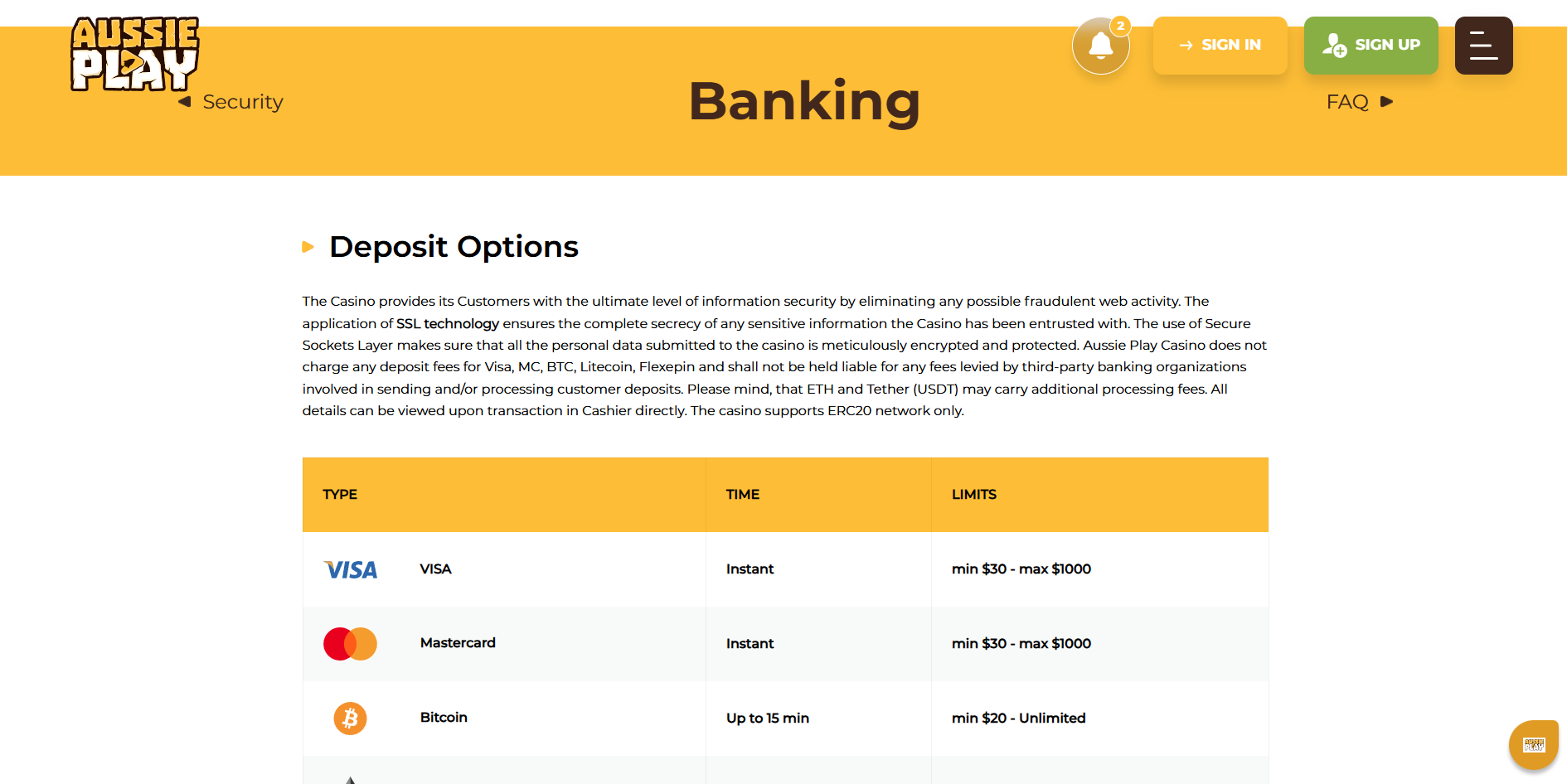 AUSSIE PLAY

2

SIGN IN

SIGN UP

Security

Banking

FAQ

Deposit Options

The Casino provides its Customers with the ultimate level of information security by eliminating any possible fraudulent web activity. The application of SSL technology ensures the complete secrecy of any sensitive information the Casino has been entrusted with. The use of Secure Sockets Layer makes sure that all the personal data submitted to the casino is meticulously encrypted and protected. Aussie Play Casino does not charge any deposit fees for Visa, MC, BTC, Litecoin, Flexepin and shall not be held liable for any fees levied by third-party banking organizations involved in sending and/or processing customer deposits. Please mind, that ETH and Tether (USDT) may carry additional processing fees. All details can be viewed upon transaction in Cashier directly. The casino supports ERC20 network only.

| TYPE | TIME | LIMITS |
|---|---|---|
| VISA VISA | Instant | min \$30 - max \$1000 |
| Mastercard | Instant | min \$30 - max \$1000 |
| Bitcoin | Up to 15 min | min \$20 - Unlimited |